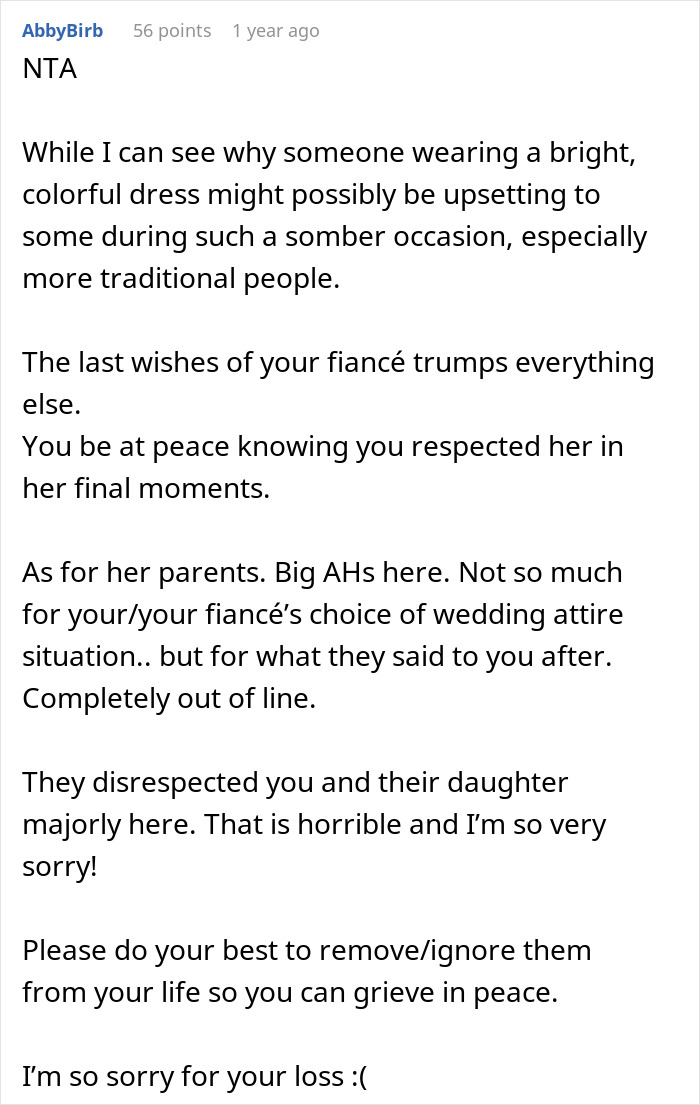 AbbyBirb 56 points 1 year ago

NTA

While I can see why someone wearing a bright, colorful dress might possibly be upsetting to some during such a somber occasion, especially more traditional people.

The last wishes of your fiancé trumps everything else.
You be at peace knowing you respected her in her final moments.

As for her parents. Big AHs here. Not so much for your/your fiancé's choice of wedding attire situation.. but for what they said to you after. Completely out of line.

They disrespected you and their daughter majorly here. That is horrible and I'm so very sorry!

Please do your best to remove/ignore them from your life so you can grieve in peace.

I'm so sorry for your loss :(